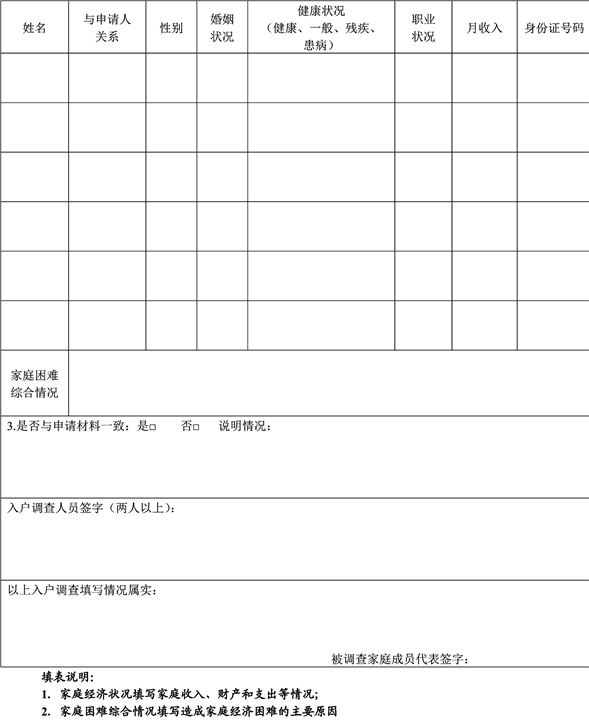 | 姓名 | 与申请人关系 | 性别 | 婚姻状况 | 健康状况（健康、一般、残疾、患病） | 职业状况 | 月收入 | 身份证号码 |
|---|---|---|---|---|---|---|---|
| | | | | | | | |
| | | | | | | | |
| | | | | | | | |
| | | | | | | | |
| | | | | | | | |
| | | | | | | | |
| 家庭困难综合情况 | | | | | | | |

3.是否与申请材料一致：是□　否□　说明情况：

入户调查人员签字（两人以上）：

以上入户调查填写情况属实：

被调查家庭成员代表签字：

填表说明：

1. 家庭经济状况填写家庭收入、财产和支出等情况；

2. 家庭困难综合情况填写造成家庭经济困难的主要原因